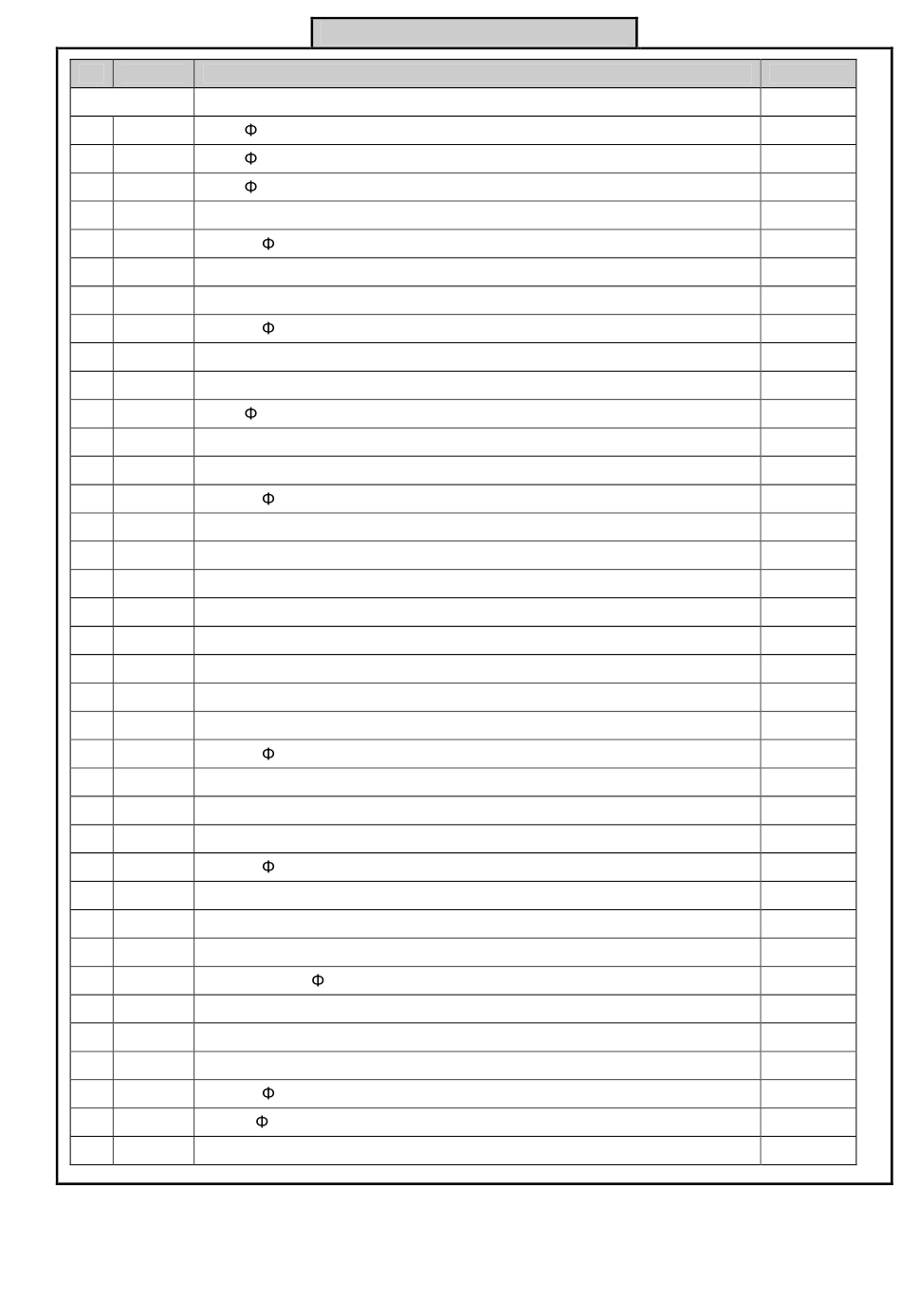 Φ

Φ

Φ

Φ

Φ

Φ

Φ

Φ

Φ

Φ

Φ

Φ